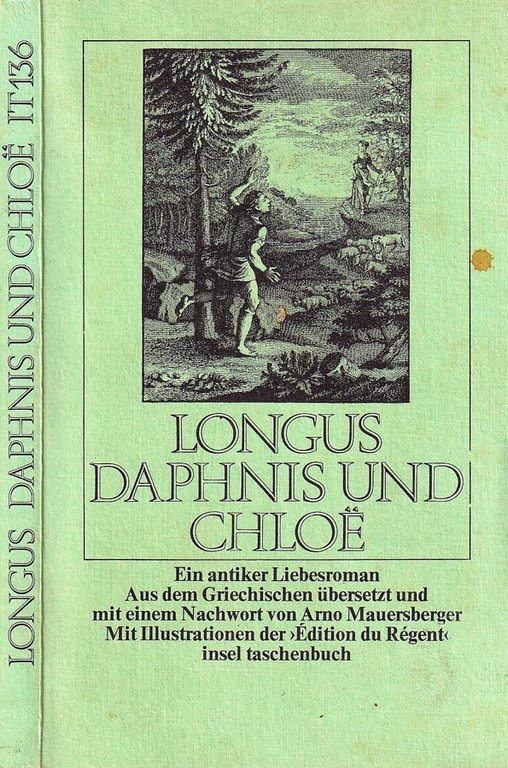 LONGUS DAPHNIS UND CHLOË IT 136

LONGUS
DAPHNIS UND
CHLOË

Ein antiker Liebesroman
Aus dem Griechischen übersetzt und
mit einem Nachwort von Arno Mauersberger
Mit Illustrationen der ›Édition du Régent‹
insel taschenbuch